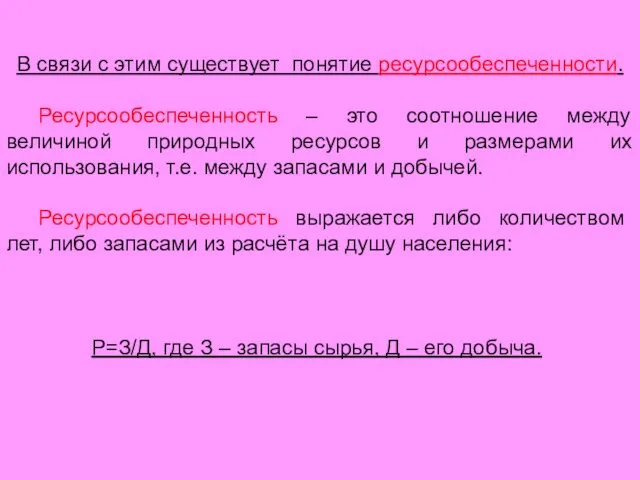 В связи с этим существует понятие ресурсообеспеченности.

Ресурсообеспеченность – это соотношение между величиной природных ресурсов и размерами их использования, т.е. между запасами и добычей.

Ресурсообеспеченность выражается либо количеством лет, либо запасами из расчёта на душу населения:

Р=З/Д, где З – запасы сырья, Д – его добыча.